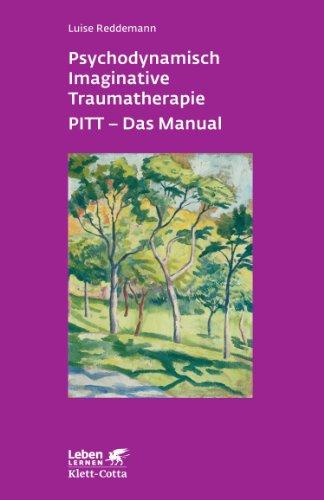 Luise Reddemann

Psychodynamisch Imaginative Traumatherapie

PITT – Das Manual

Leben
LERNEN
Klett-Cotta